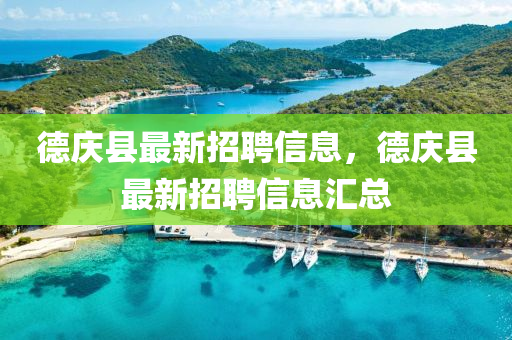 德庆县最新招聘信息，德庆县最新招聘信息汇总